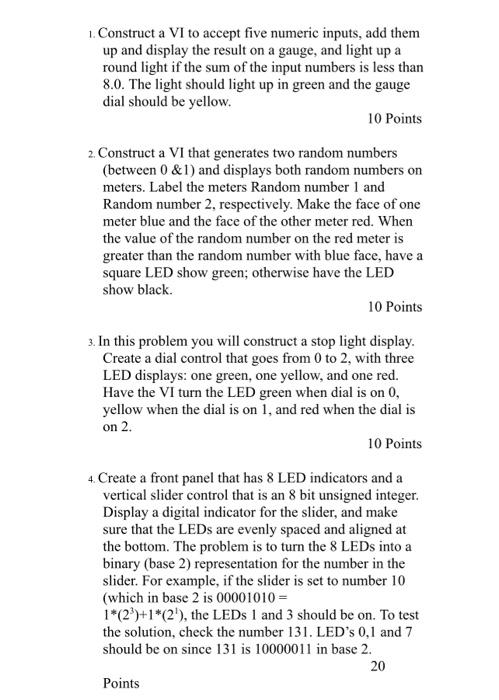 1. Construct a VI to accept five numeric inputs, add them up and display the result on a gauge, and light up a round light if the sum of the input numbers is less than 8.0. The light should light up in green and the gauge dial should be yellow.

10 Points

2. Construct a VI that generates two random numbers (between 0 &1) and displays both random numbers on meters. Label the meters Random number 1 and Random number 2, respectively. Make the face of one meter blue and the face of the other meter red. When the value of the random number on the red meter is greater than the random number with blue face, have a square LED show green; otherwise have the LED show black.

10 Points

3. In this problem you will construct a stop light display. Create a dial control that goes from 0 to 2, with three LED displays: one green, one yellow, and one red. Have the VI turn the LED green when dial is on 0, yellow when the dial is on 1, and red when the dial is on 2.

10 Points

4. Create a front panel that has 8 LED indicators and a vertical slider control that is an 8 bit unsigned integer. Display a digital indicator for the slider, and make sure that the LEDs are evenly spaced and aligned at the bottom. The problem is to turn the 8 LEDs into a binary (base 2) representation for the number in the slider. For example, if the slider is set to number 10 (which in base 2 is 00001010 = $1*(2^3)+1*(2^1)$, the LEDs 1 and 3 should be on. To test the solution, check the number 131. LED's 0,1 and 7 should be on since 131 is 10000011 in base 2.

20

Points